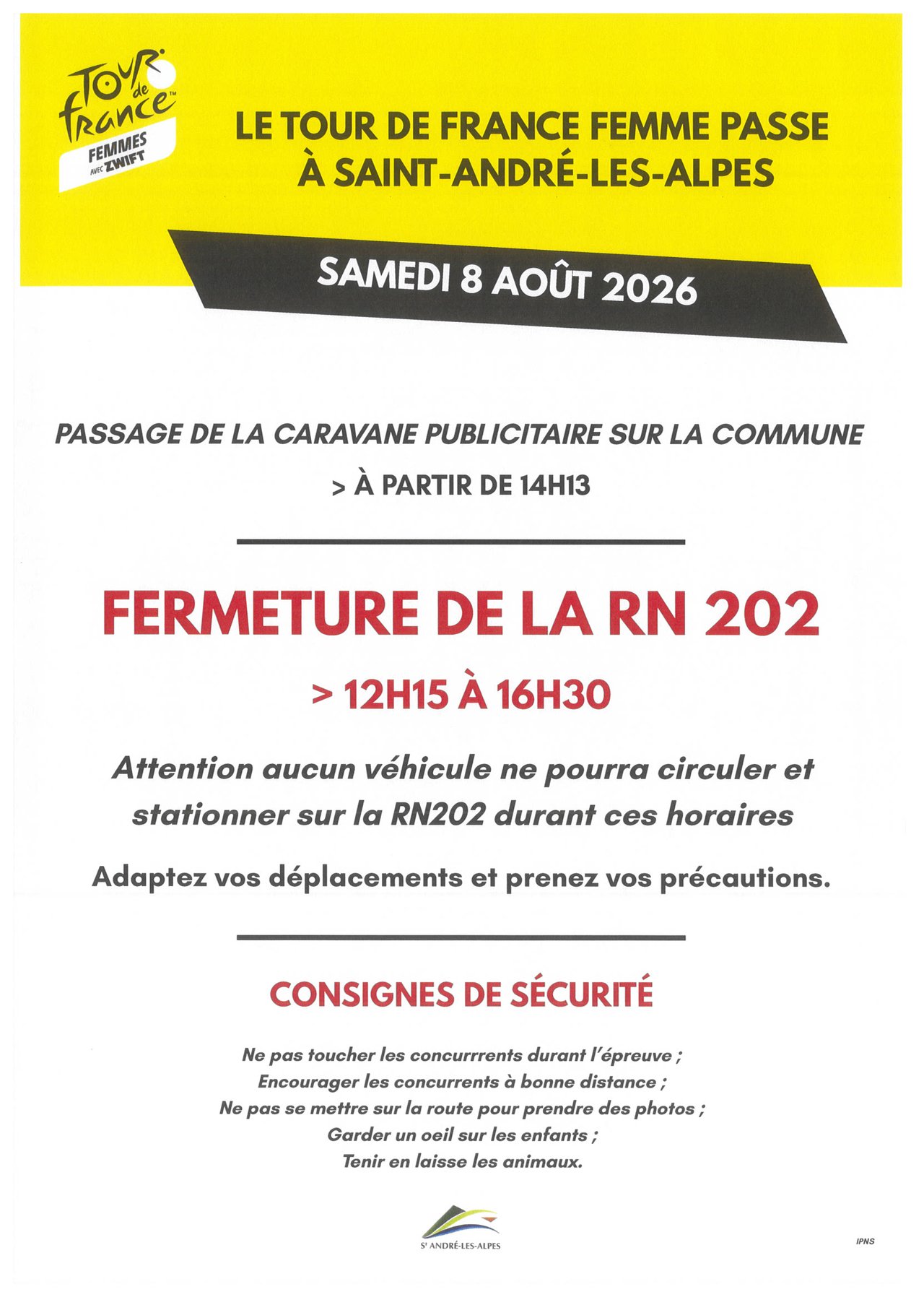 TOUR de france™
FEMMES AVEC ZWIFT

LE TOUR DE FRANCE FEMME PASSE À SAINT-ANDRÉ-LES-ALPES

SAMEDI 8 AOÛT 2026

PASSAGE DE LA CARAVANE PUBLICITAIRE SUR LA COMMUNE

> À PARTIR DE 14H13

FERMETURE DE LA RN 202

> 12H15 À 16H30

Attention aucun véhicule ne pourra circuler et stationner sur la RN202 durant ces horaires

Adaptez vos déplacements et prenez vos précautions.

CONSIGNES DE SÉCURITÉ

Ne pas toucher les concurrrents durant l'épreuve ;
Encourager les concurrents à bonne distance ;
Ne pas se mettre sur la route pour prendre des photos ;
Garder un oeil sur les enfants ;
Tenir en laisse les animaux.

St ANDRÉ-LES-ALPES

IPNS